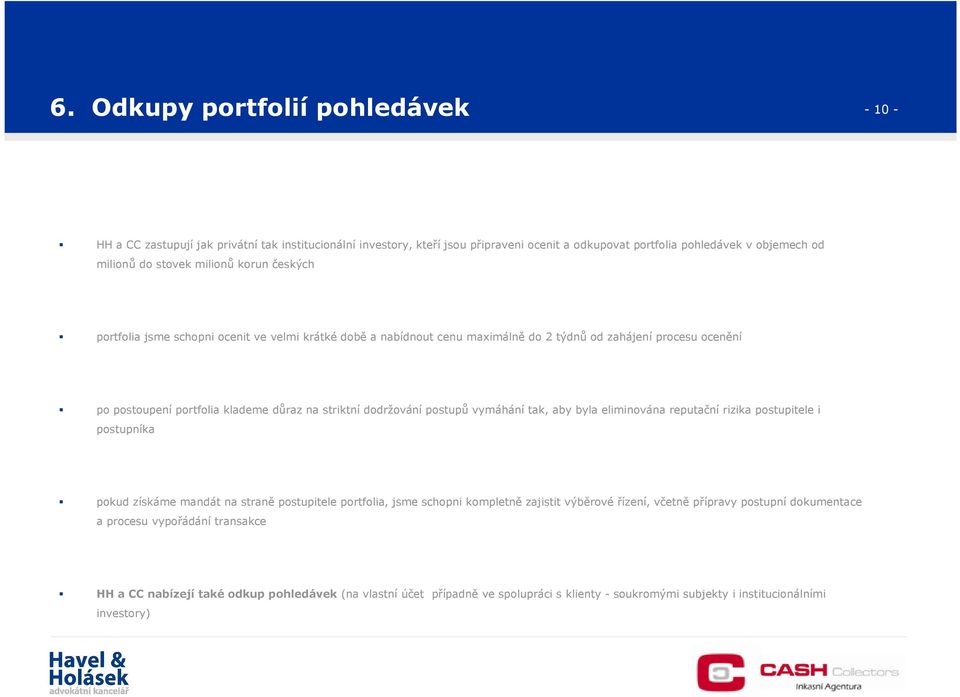 6. Odkupy portfolií pohledávek

- 10 -

▪ HH a CC zastupují jak privátní tak institucionální investory, kteří jsou připraveni ocenit a odkupovat portfolia pohledávek v objemech od milionů do stovek milionů korun českých

▪ portfolia jsme schopni ocenit ve velmi krátké době a nabídnout cenu maximálně do 2 týdnů od zahájení procesu ocenění

▪ po postoupení portfolia klademe důraz na striktní dodržování postupů vymáhání tak, aby byla eliminována reputační rizika postupitele i postupníka

▪ pokud získáme mandát na straně postupitele portfolia, jsme schopni kompletně zajistit výběrové řízení, včetně přípravy postupní dokumentace a procesu vypořádání transakce

▪ HH a CC nabízejí také odkup pohledávek (na vlastní účet případně ve spolupráci s klienty - soukromými subjekty i institucionálními investory)

Havel & Holásek advokátní kancelář

CASH Collectors Inkasní Agentura